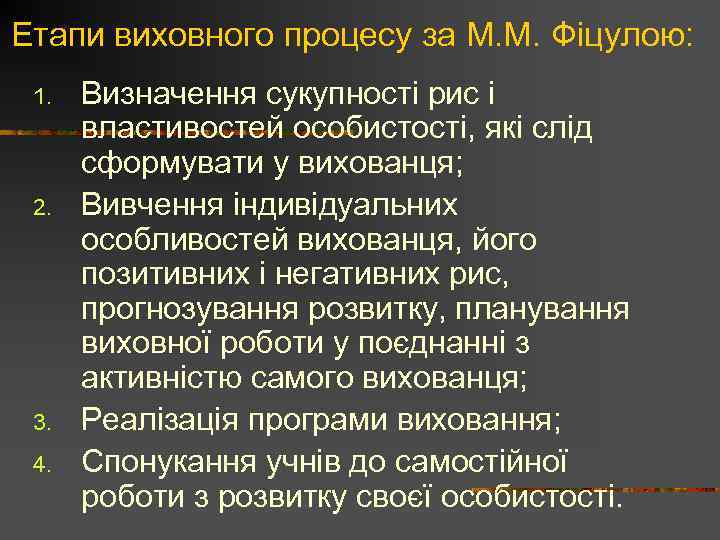 Етапи виховного процесу за М.М. Фіцулою:

1. Визначення сукупності рис і властивостей особистості, які слід сформувати у вихованця;
2. Вивчення індивідуальних особливостей вихованця, його позитивних і негативних рис, прогнозування розвитку, планування виховної роботи у поєднанні з активністю самого вихованця;
3. Реалізація програми виховання;
4. Спонукання учнів до самостійної роботи з розвитку своєї особистості.